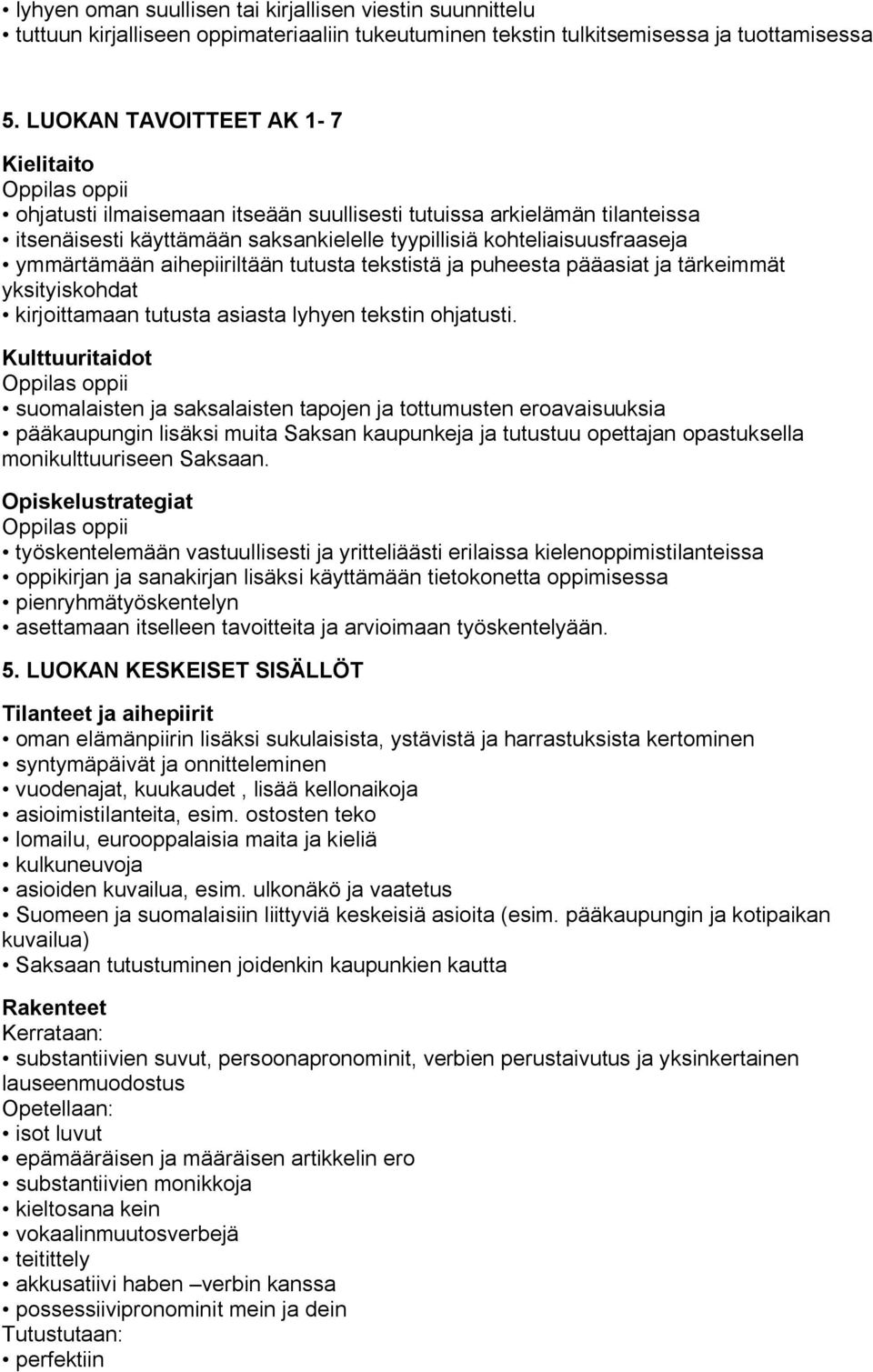 • lyhyen oman suullisen tai kirjallisen viestin suunnittelu
• tuttuun kirjalliseen oppimateriaaliin tukeutuminen tekstin tulkitsemisessa ja tuottamisessa

5. LUOKAN TAVOITTEET AK 1- 7

Kielitaito
Oppilas oppii
• ohjatusti ilmaisemaan itseään suullisesti tutuissa arkielämän tilanteissa
• itsenäisesti käyttämään saksankielelle tyypillisiä kohteliaisuusfraaseja
• ymmärtämään aihepiiriltään tutusta tekstistä ja puheesta pääasiat ja tärkeimmät yksityiskohdat
• kirjoittamaan tutusta asiasta lyhyen tekstin ohjatusti.

Kulttuuritaidot
Oppilas oppii
• suomalaisten ja saksalaisten tapojen ja tottumusten eroavaisuuksia
• pääkaupungin lisäksi muita Saksan kaupunkeja ja tutustuu opettajan opastuksella monikulttuuriseen Saksaan.

Opiskelustrategiat
Oppilas oppii
• työskentelemään vastuullisesti ja yritteliäästi erilaissa kielenoppimistilanteissa
• oppikirjan ja sanakirjan lisäksi käyttämään tietokonetta oppimisessa
• pienryhmätyöskentelyn
• asettamaan itselleen tavoitteita ja arvioimaan työskentelyään.

5. LUOKAN KESKEISET SISÄLLÖT

Tilanteet ja aihepiirit
• oman elämänpiirin lisäksi sukulaisista, ystävistä ja harrastuksista kertominen
• syntymäpäivät ja onnitteleminen
• vuodenajat, kuukaudet , lisää kellonaikoja
• asioimistilanteita, esim. ostosten teko
• lomailu, eurooppalaisia maita ja kieliä
• kulkuneuvoja
• asioiden kuvailua, esim. ulkonäkö ja vaatetus
• Suomeen ja suomalaisiin liittyviä keskeisiä asioita (esim. pääkaupungin ja kotipaikan kuvailua)
• Saksaan tutustuminen joidenkin kaupunkien kautta

Rakenteet
Kerrataan:
• substantiivien suvut, persoonapronominit, verbien perustaivutus ja yksinkertainen lauseenmuodostus
Opetellaan:
• isot luvut
• epämääräisen ja määräisen artikkelin ero
• substantiivien monikkoja
• kieltosana kein
• vokaalinmuutosverbejä
• teitittely
• akkusatiivi haben –verbin kanssa
• possessiivipronominit mein ja dein
Tutustutaan:
• perfektiin